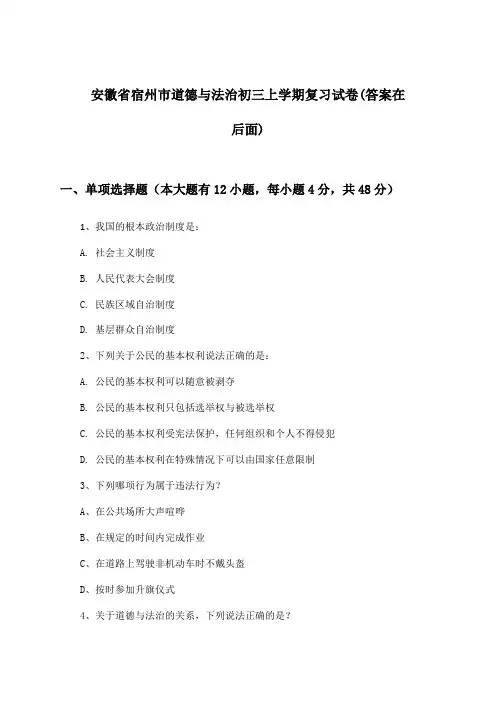 安徽省宿州市道德与法治初三上学期复习试卷(答案在后面)

一、单项选择题（本大题有12小题，每小题4分，共48分）

1、我国的根本政治制度是：

A. 社会主义制度

B. 人民代表大会制度

C. 民族区域自治制度

D. 基层群众自治制度

2、下列关于公民的基本权利说法正确的是：

A. 公民的基本权利可以随意被剥夺

B. 公民的基本权利只包括选举权与被选举权

C. 公民的基本权利受宪法保护，任何组织和个人不得侵犯

D. 公民的基本权利在特殊情况下可以由国家任意限制

3、下列哪项行为属于违法行为？

A、在公共场所大声喧哗

B、在规定的时间内完成作业

C、在道路上驾驶非机动车时不戴头盔

D、按时参加升旗仪式

4、关于道德与法治的关系，下列说法正确的是？